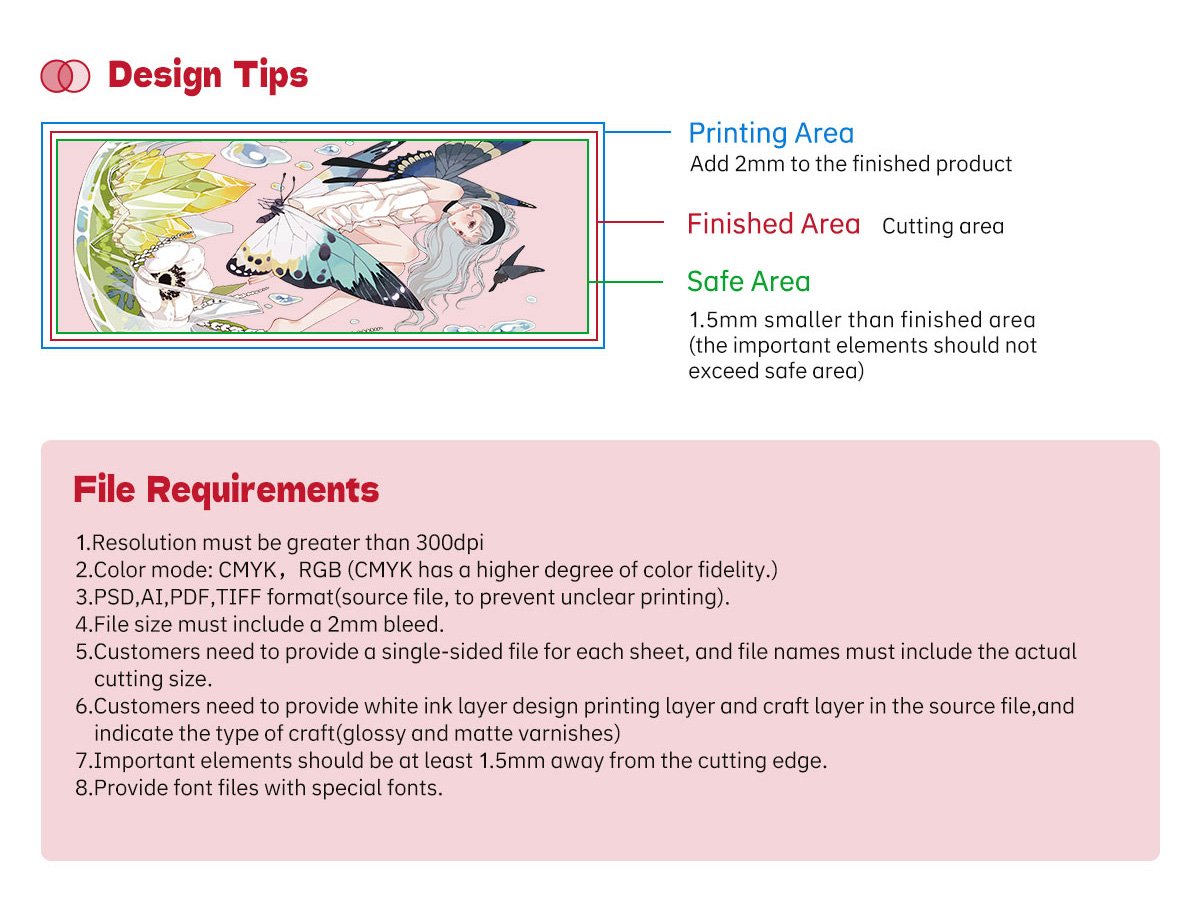 Design Tips

Printing Area
Add 2mm to the finished product

Finished Area Cutting area

Safe Area
1.5mm smaller than finished area (the important elements should not exceed safe area)

File Requirements

1.Resolution must be greater than 300dpi
2.Color mode: CMYK，RGB (CMYK has a higher degree of color fidelity.)
3.PSD,AI,PDF,TIFF format(source file, to prevent unclear printing).
4.File size must include a 2mm bleed.
5.Customers need to provide a single-sided file for each sheet, and file names must include the actual cutting size.
6.Customers need to provide white ink layer design printing layer and craft layer in the source file,and indicate the type of craft(glossy and matte varnishes)
7.Important elements should be at least 1.5mm away from the cutting edge.
8.Provide font files with special fonts.